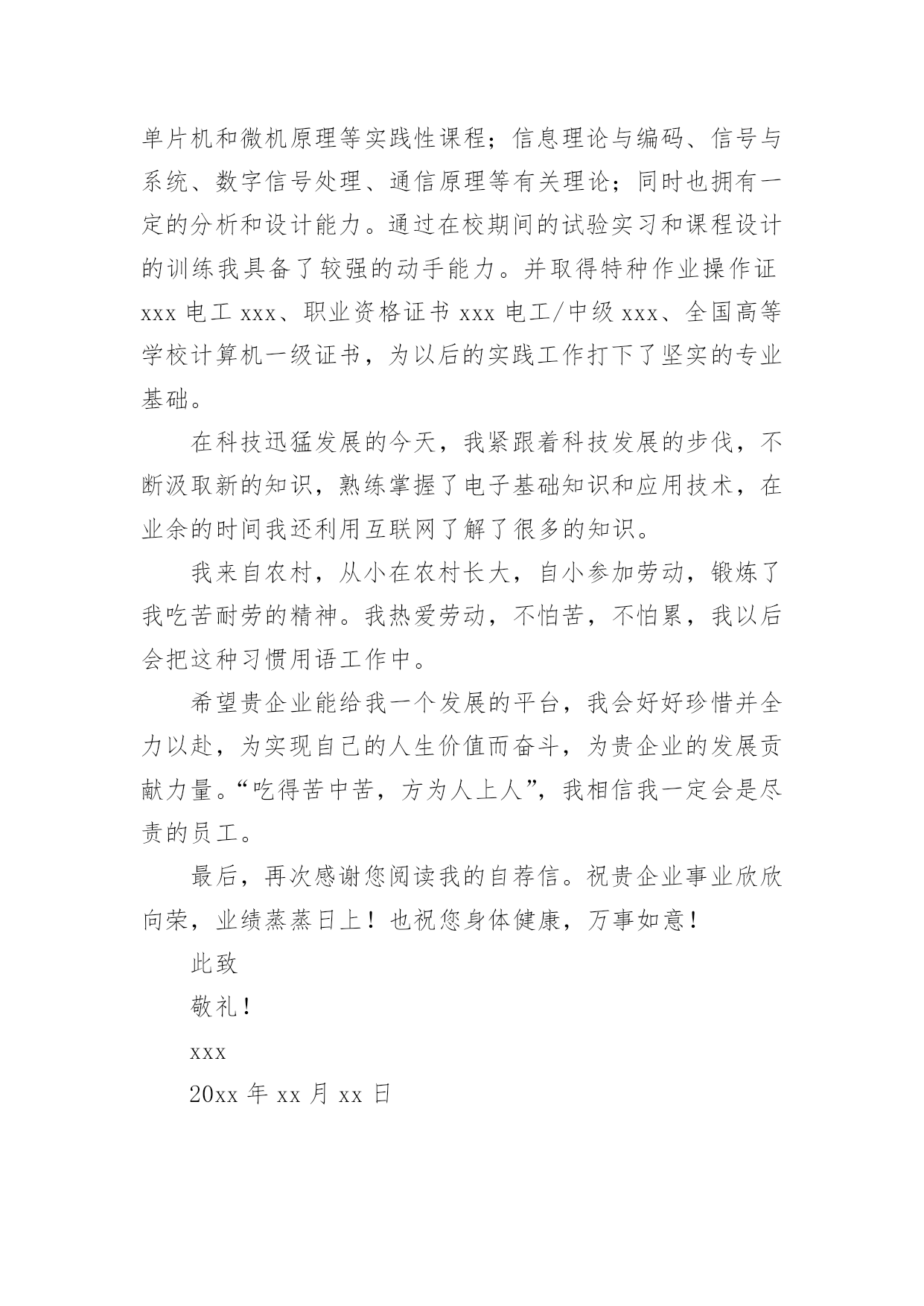 单片机和微机原理等实践性课程；信息理论与编码、信号与系统、数字信号处理、通信原理等有关理论；同时也拥有一定的分析和设计能力。通过在校期间的试验实习和课程设计的训练我具备了较强的动手能力。并取得特种作业操作证 xxx 电工 xxx、职业资格证书 xxx 电工/中级 xxx、全国高等学校计算机一级证书，为以后的实践工作打下了坚实的专业基础。

在科技迅猛发展的今天，我紧跟着科技发展的步伐，不断汲取新的知识，熟练掌握了电子基础知识和应用技术，在业余的时间我还利用互联网了解了很多的知识。

我来自农村，从小在农村长大，自小参加劳动，锻炼了我吃苦耐劳的精神。我热爱劳动，不怕苦，不怕累，我以后会把这种习惯用语工作中。

希望贵企业能给我一个发展的平台，我会好好珍惜并全力以赴，为实现自己的人生价值而奋斗，为贵企业的发展贡献力量。“吃得苦中苦，方为人上人”，我相信我一定会是尽责的员工。

最后，再次感谢您阅读我的自荐信。祝贵企业事业欣欣向荣，业绩蒸蒸日上！也祝您身体健康，万事如意！

此致

敬礼！

xxx

20xx 年 xx 月 xx 日